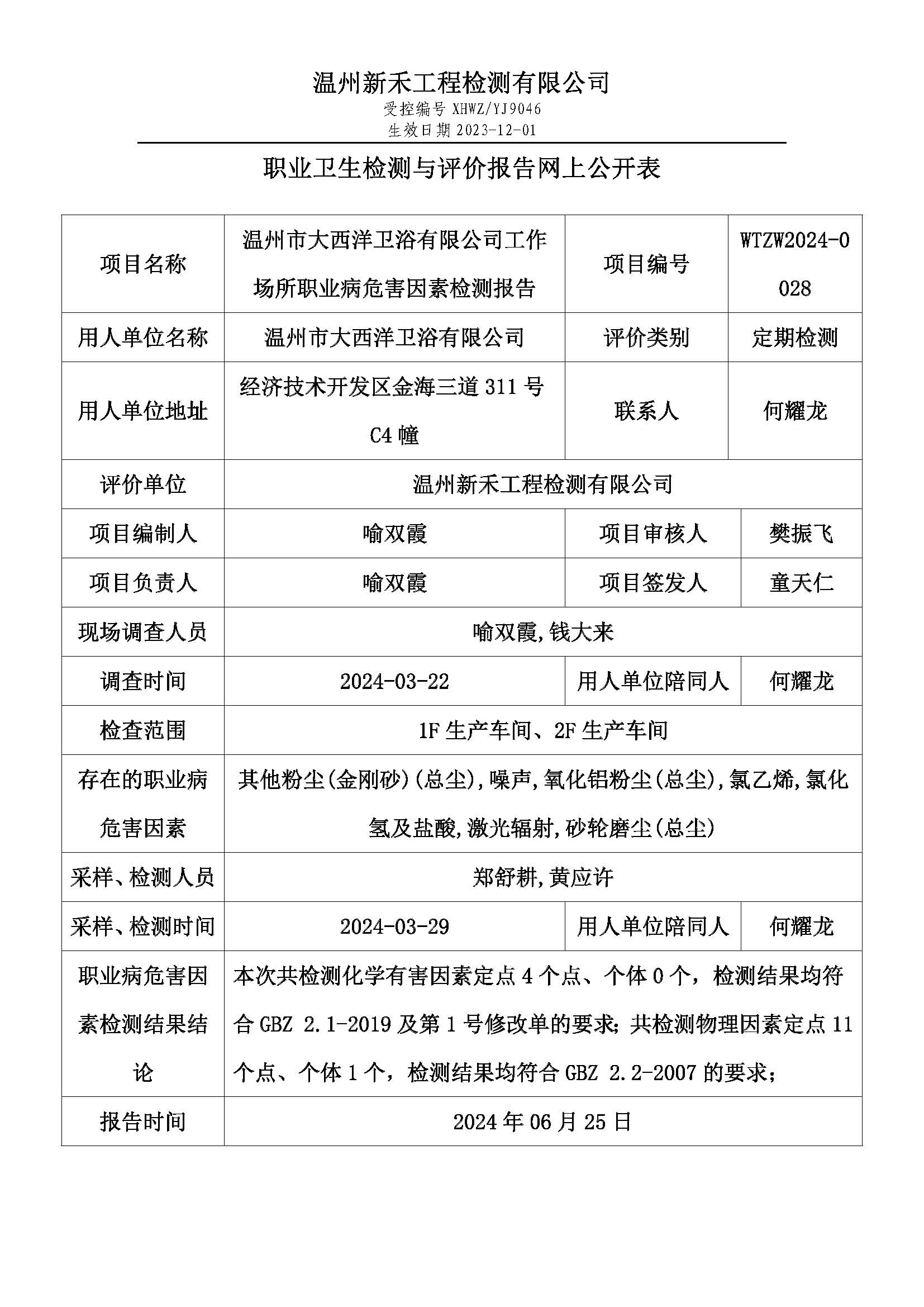 温州新禾工程检测有限公司
受控编号 XHWZ/YJ9046
生效日期 2023-12-01

职业卫生检测与评价报告网上公开表

| 项目名称 | 温州市大西洋卫浴有限公司工作场所职业病危害因素检测报告 | 项目编号 | WTZW2024-0028 |
|---|---|---|---|
| 用人单位名称 | 温州市大西洋卫浴有限公司 | 评价类别 | 定期检测 |
| 用人单位地址 | 经济技术开发区金海三道 311 号 C4 幢 | 联系人 | 何耀龙 |
| 评价单位 | 温州新禾工程检测有限公司 | | |
| 项目编制人 | 喻双霞 | 项目审核人 | 樊振飞 |
| 项目负责人 | 喻双霞 | 项目签发人 | 童天仁 |
| 现场调查人员 | 喻双霞,钱大来 | | |
| 调查时间 | 2024-03-22 | 用人单位陪同人 | 何耀龙 |
| 检查范围 | 1F 生产车间、2F 生产车间 | | |
| 存在的职业病危害因素 | 其他粉尘(金刚砂)(总尘),噪声,氧化铝粉尘(总尘),氯乙烯,氯化氢及盐酸,激光辐射,砂轮磨尘(总尘) | | |
| 采样、检测人员 | 郑舒耕,黄应许 | | |
| 采样、检测时间 | 2024-03-29 | 用人单位陪同人 | 何耀龙 |
| 职业病危害因素检测结果结论 | 本次共检测化学有害因素定点 4 个点、个体 0 个，检测结果均符合 GBZ 2.1-2019 及第 1 号修改单的要求；共检测物理因素定点 11 个点、个体 1 个，检测结果均符合 GBZ 2.2-2007 的要求； | | |
| 报告时间 | 2024 年 06 月 25 日 | | |